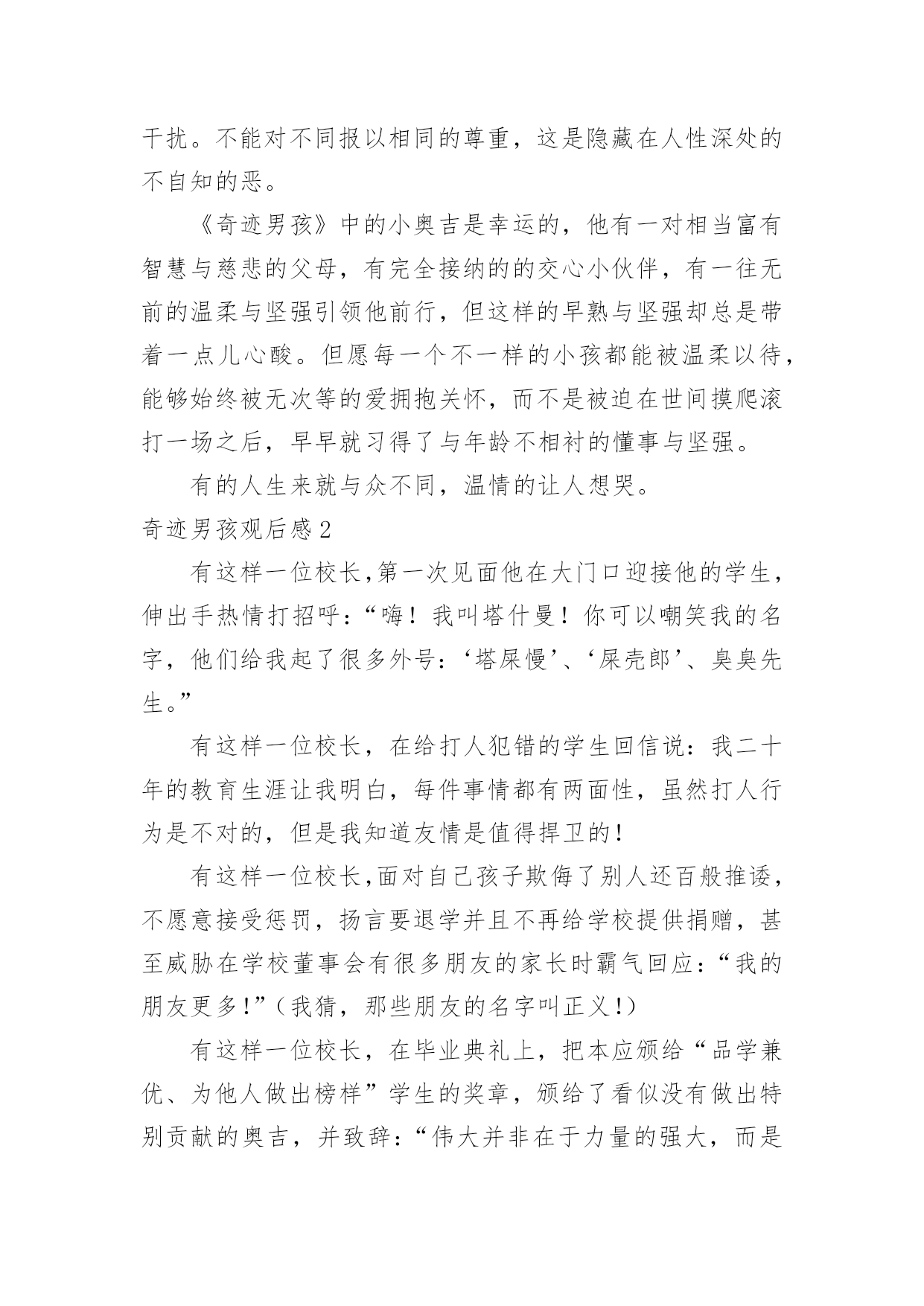 干扰。不能对不同报以相同的尊重，这是隐藏在人性深处的不自知的恶。

《奇迹男孩》中的小奥吉是幸运的，他有一对相当富有智慧与慈悲的父母，有完全接纳的的交心小伙伴，有一往无前的温柔与坚强引领他前行，但这样的早熟与坚强却总是带着一点儿心酸。但愿每一个不一样的小孩都能被温柔以待，能够始终被无次等的爱拥抱关怀，而不是被迫在世间摸爬滚打一场之后，早早就习得了与年龄不相衬的懂事与坚强。

有的人生来就与众不同，温情的让人想哭。

奇迹男孩观后感2

有这样一位校长，第一次见面他在大门口迎接他的学生，伸出手热情打招呼：“嗨！我叫塔什曼！你可以嘲笑我的名字，他们给我起了很多外号：‘塔屎慢’、‘屎壳郎’、臭臭先生。”

有这样一位校长，在给打人犯错的学生回信说：我二十年的教育生涯让我明白，每件事情都有两面性，虽然打人行为是不对的，但是我知道友情是值得捍卫的！

有这样一位校长，面对自己孩子欺侮了别人还百般推诿，不愿意接受惩罚，扬言要退学并且不再给学校提供捐赠，甚至威胁在学校董事会有很多朋友的家长时霸气回应：“我的朋友更多！”（我猜，那些朋友的名字叫正义！）

有这样一位校长，在毕业典礼上，把本应颁给“品学兼优、为他人做出榜样”学生的奖章，颁给了看似没有做出特别贡献的奥吉，并致辞：“伟大并非在于力量的强大，而是